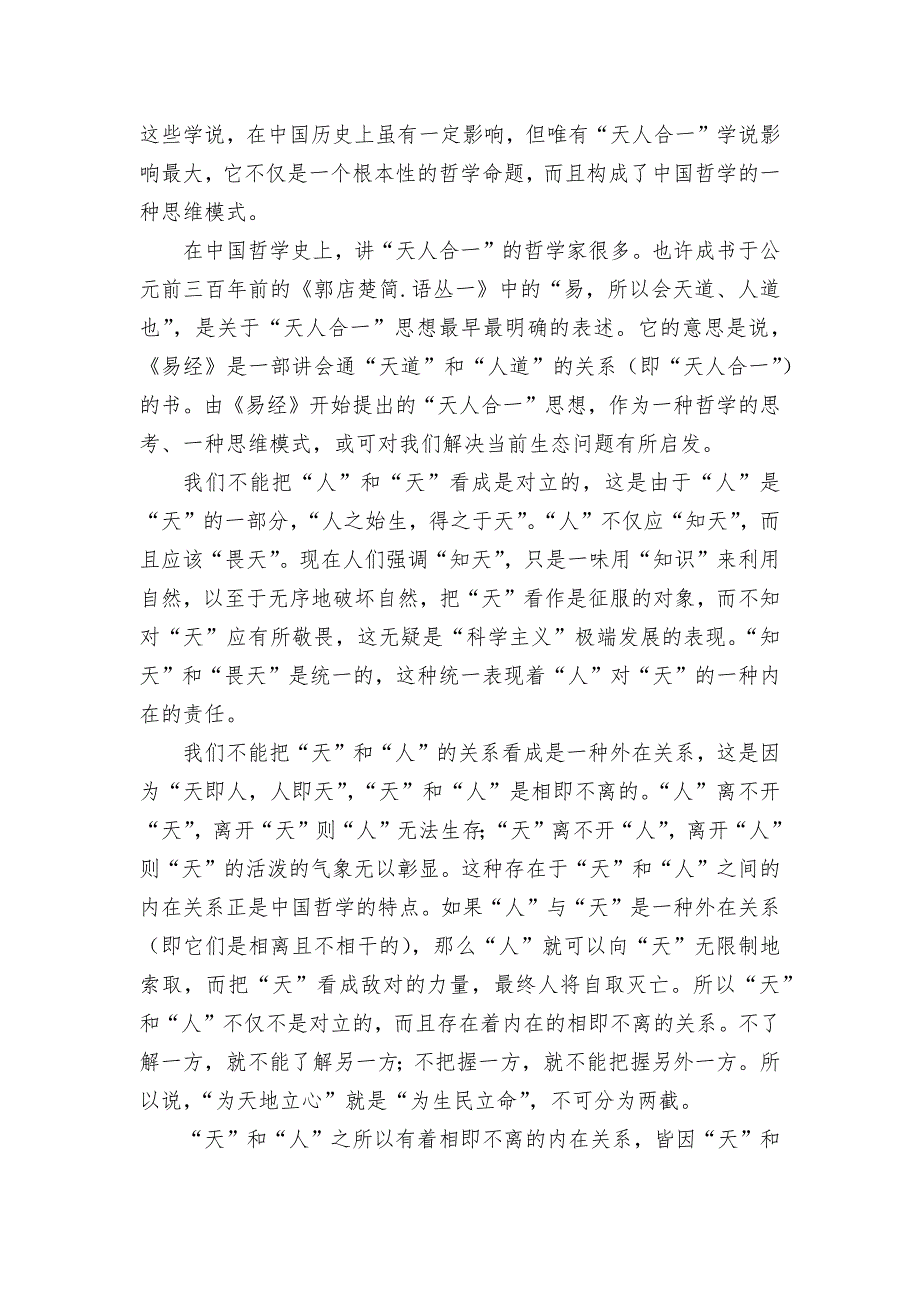 这些学说，在中国历史上虽有一定影响，但唯有“天人合一”学说影响最大，它不仅是一个根本性的哲学命题，而且构成了中国哲学的一种思维模式。

在中国哲学史上，讲“天人合一”的哲学家很多。也许成书于公元前三百年前的《郭店楚简.语丛一》中的“易，所以会天道、人道也”，是关于“天人合一”思想最早最明确的表述。它的意思是说，《易经》是一部讲会通“天道”和“人道”的关系（即“天人合一”）的书。由《易经》开始提出的“天人合一”思想，作为一种哲学的思考、一种思维模式，或可对我们解决当前生态问题有所启发。

我们不能把“人”和“天”看成是对立的，这是由于“人”是“天”的一部分，“人之始生，得之于天”。“人”不仅应“知天”，而且应该“畏天”。现在人们强调“知天”，只是一味用“知识”来利用自然，以至于无序地破坏自然，把“天”看作是征服的对象，而不知对“天”应有所敬畏，这无疑是“科学主义”极端发展的表现。“知天”和“畏天”是统一的，这种统一表现着“人”对“天”的一种内在的责任。

我们不能把“天”和“人”的关系看成是一种外在关系，这是因为“天即人，人即天”，“天”和“人”是相即不离的。“人”离不开“天”，离开“天”则“人”无法生存;“天”离不开“人”，离开“人”则“天”的活泼的气象无以彰显。这种存在于“天”和“人”之间的内在关系正是中国哲学的特点。如果“人”与“天”是一种外在关系（即它们是相离且不相干的），那么“人”就可以向“天”无限制地索取，而把“天”看成敌对的力量，最终人将自取灭亡。所以“天”和“人”不仅不是对立的，而且存在着内在的相即不离的关系。不了解一方，就不能了解另一方;不把握一方，就不能把握另外一方。所以说，“为天地立心”就是“为生民立命”，不可分为两截。

“天”和“人”之所以有着相即不离的内在关系，皆因“天”和